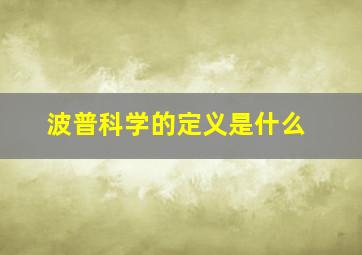 波普科学的定义是什么